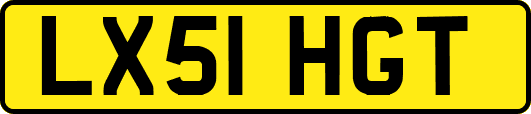 LX51 HGT